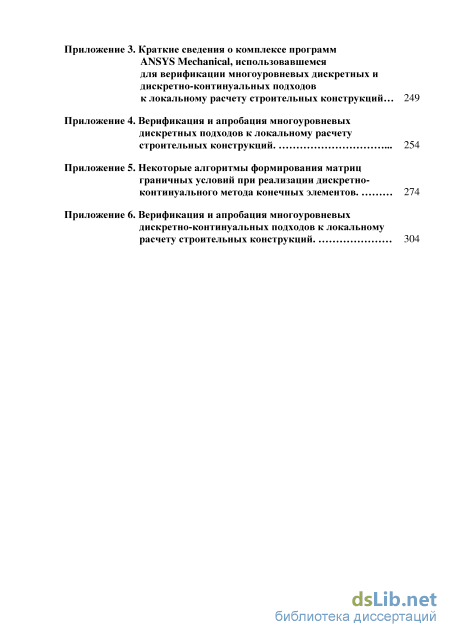 Приложение 3. Краткие сведения о комплексе программ ANSYS Mechanical, использовавшемся для верификации многоуровневых дискретных и дискретно-континуальных подходов к локальному расчету строительных конструкций… 249

Приложение 4. Верификация и апробация многоуровневых дискретных подходов к локальному расчету строительных конструкций. ………………………….. 254

Приложение 5. Некоторые алгоритмы формирования матриц граничных условий при реализации дискретно-континуального метода конечных элементов. ……… 274

Приложение 6. Верификация и апробация многоуровневых дискретно-континуальных подходов к локальному расчету строительных конструкций. ………………… 304

dsLib.net
библиотека диссертаций